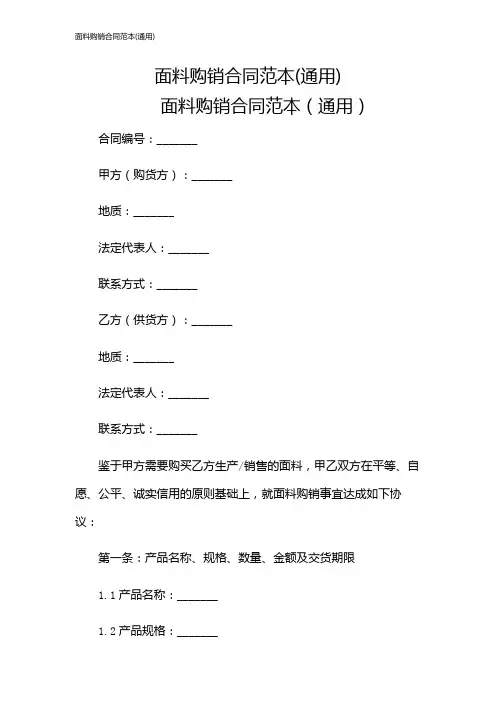 面料购销合同范本(通用)

面料购销合同范本(通用)

面料购销合同范本（通用）

合同编号：_______

甲方（购货方）：_______

地质：_______

法定代表人：_______

联系方式：_______

乙方（供货方）：_______

地质：_______

法定代表人：_______

联系方式：_______

鉴于甲方需要购买乙方生产/销售的面料，甲乙双方在平等、自愿、公平、诚实信用的原则基础上，就面料购销事宜达成如下协议：

第一条：产品名称、规格、数量、金额及交货期限

1.1 产品名称：_______

1.2 产品规格：_______